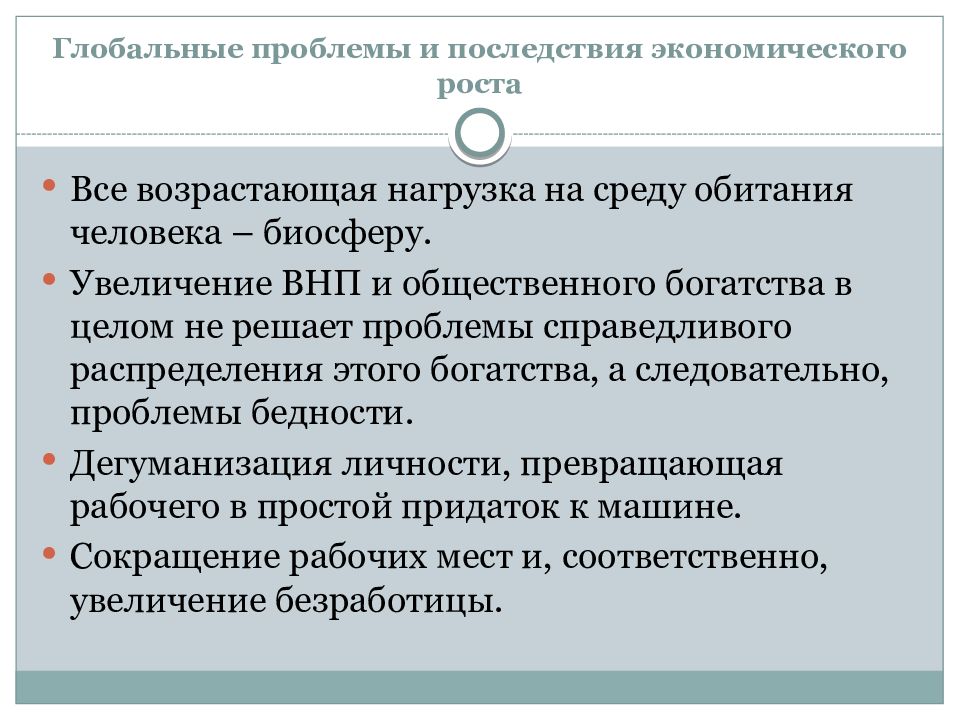 Глобальные проблемы и последствия экономического роста

• Все возрастающая нагрузка на среду обитания человека – биосферу.
• Увеличение ВНП и общественного богатства в целом не решает проблемы справедливого распределения этого богатства, а следовательно, проблемы бедности.
• Дегуманизация личности, превращающая рабочего в простой придаток к машине.
• Сокращение рабочих мест и, соответственно, увеличение безработицы.